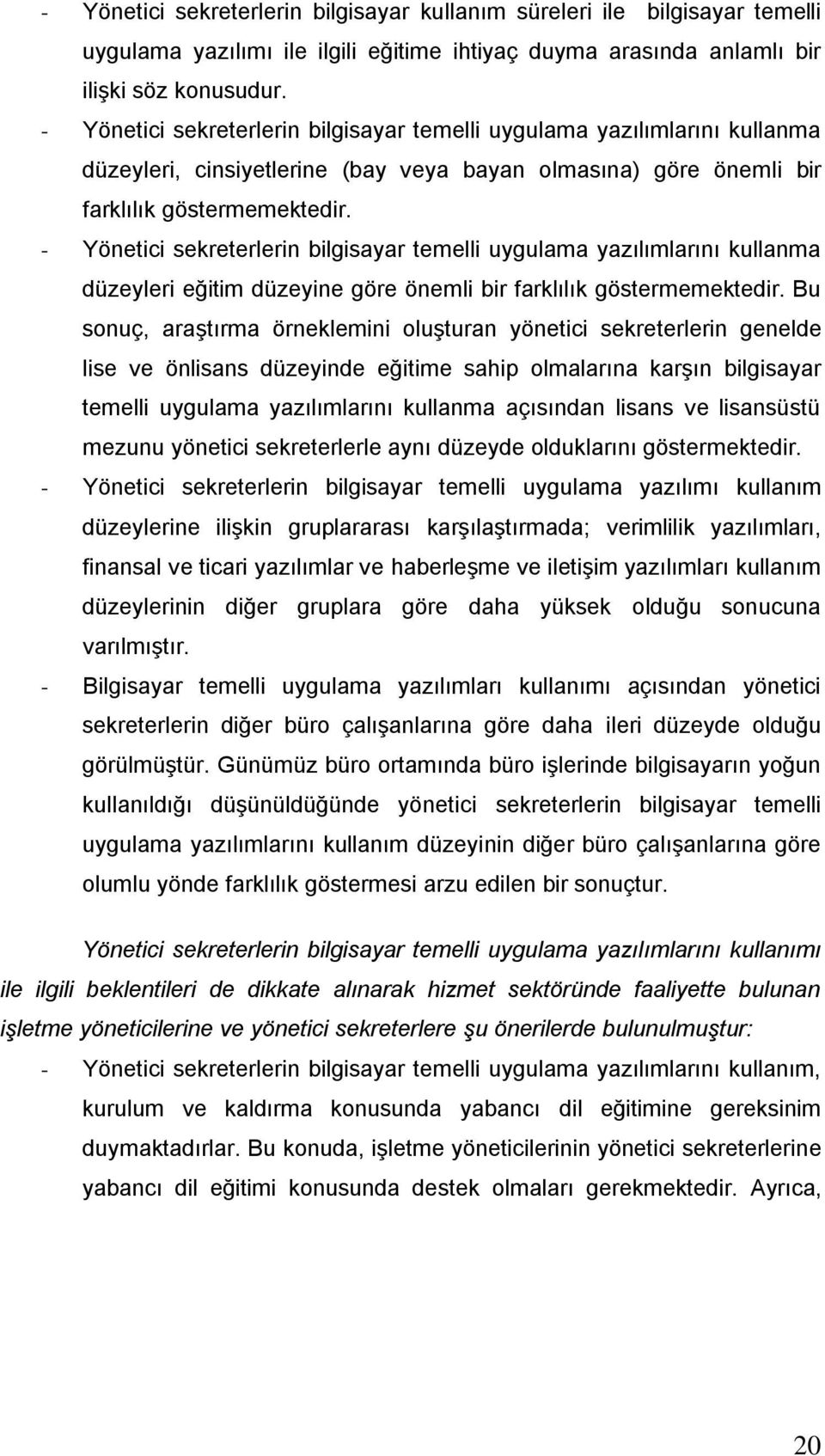 - Yönetici sekreterlerin bilgisayar kullanım süreleri ile bilgisayar temelli uygulama yazılımı ile ilgili eğitime ihtiyaç duyma arasında anlamlı bir ilişki söz konusudur.

- Yönetici sekreterlerin bilgisayar temelli uygulama yazılımlarını kullanma düzeyleri, cinsiyetlerine (bay veya bayan olmasına) göre önemli bir farklılık göstermemektedir.

- Yönetici sekreterlerin bilgisayar temelli uygulama yazılımlarını kullanma düzeyleri eğitim düzeyine göre önemli bir farklılık göstermemektedir. Bu sonuç, araştırma örneklemini oluşturan yönetici sekreterlerin genelde lise ve önlisans düzeyinde eğitime sahip olmalarına karşın bilgisayar temelli uygulama yazılımlarını kullanma açısından lisans ve lisansüstü mezunu yönetici sekreterlerle aynı düzeyde olduklarını göstermektedir.

- Yönetici sekreterlerin bilgisayar temelli uygulama yazılımı kullanım düzeylerine ilişkin gruplararası karşılaştırmada; verimlilik yazılımları, finansal ve ticari yazılımlar ve haberleşme ve iletişim yazılımları kullanım düzeylerinin diğer gruplara göre daha yüksek olduğu sonucuna varılmıştır.

- Bilgisayar temelli uygulama yazılımları kullanımı açısından yönetici sekreterlerin diğer büro çalışanlarına göre daha ileri düzeyde olduğu görülmüştür. Günümüz büro ortamında büro işlerinde bilgisayarın yoğun kullanıldığı düşünüldüğünde yönetici sekreterlerin bilgisayar temelli uygulama yazılımlarını kullanım düzeyinin diğer büro çalışanlarına göre olumlu yönde farklılık göstermesi arzu edilen bir sonuçtur.

Yönetici sekreterlerin bilgisayar temelli uygulama yazılımlarını kullanımı ile ilgili beklentileri de dikkate alınarak hizmet sektöründe faaliyette bulunan işletme yöneticilerine ve yönetici sekreterlere şu önerilerde bulunulmuştur:

- Yönetici sekreterlerin bilgisayar temelli uygulama yazılımlarını kullanım, kurulum ve kaldırma konusunda yabancı dil eğitimine gereksinim duymaktadırlar. Bu konuda, işletme yöneticilerinin yönetici sekreterlerine yabancı dil eğitimi konusunda destek olmaları gerekmektedir. Ayrıca,

20